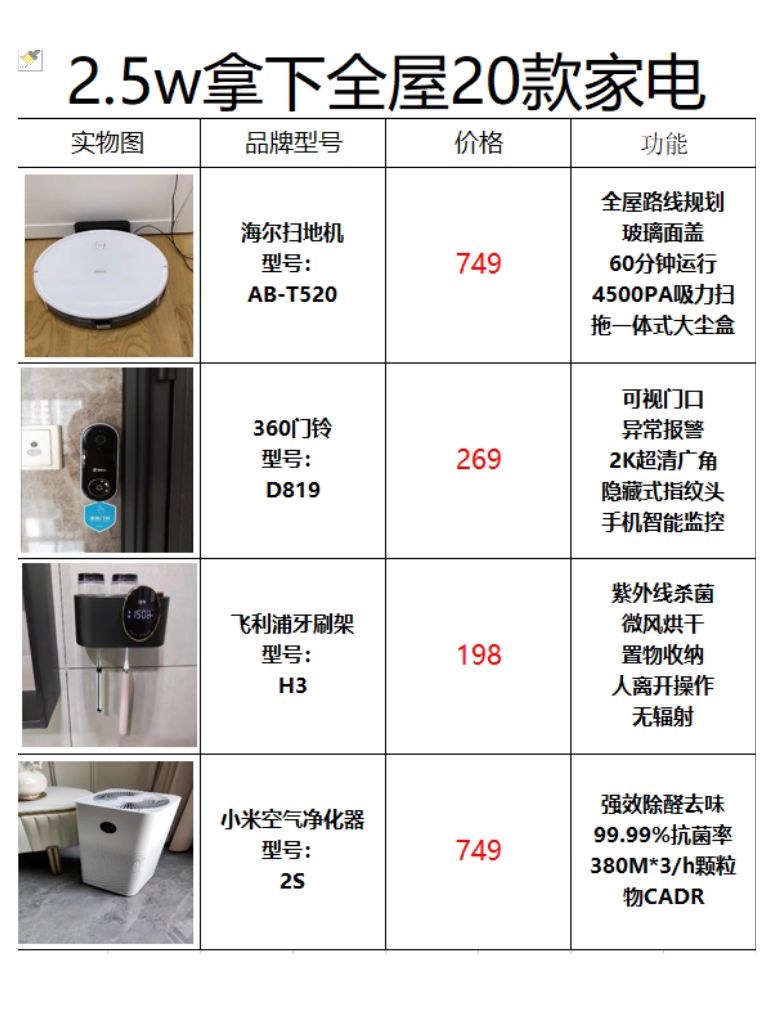 2.5w拿下全屋20款家电

| 实物图 | 品牌型号 | 价格 | 功能 |
|---|---|---|---|
|  | 海尔扫地机 型号: AB-T520 | 749 | 全屋路线规划 玻璃面盖 60分钟运行 4500PA吸力扫拖一体式大尘盒 |
|  | 360门铃 型号: D819 | 269 | 可视门口 异常报警 2K超清广角 隐藏式指纹头 手机智能监控 |
|  | 飞利浦牙刷架 型号: H3 | 198 | 紫外线杀菌 微风烘干 置物收纳 人离开操作 无辐射 |
|  | 小米空气净化器 型号: 2S | 749 | 强效除醛去味 99.99%抗菌率 380M*3/h颗粒物CADR |